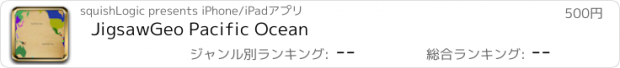 squishLogic presents iPhone/iPadアプリ
500円
JigsawGeo Pacific Ocean
ジャンル別ランキング: --
総合ランキング: --